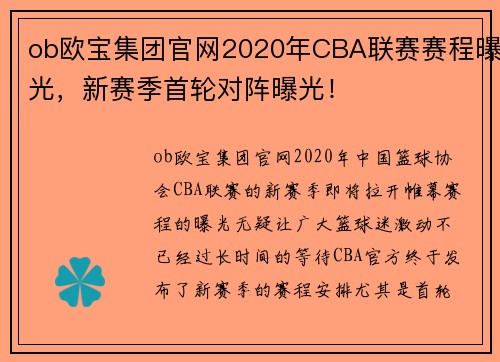 ob欧宝集团官网2020年CBA联赛赛程曝光，新赛季首轮对阵曝光！

ob欧宝集团官网2020年中国篮球协会CBA联赛的新赛季即将拉开帷幕赛程的曝光无疑让广大篮球迷激动不已经过长时间的等待CBA官方终于发布了新赛季的赛程安排尤其是首轮